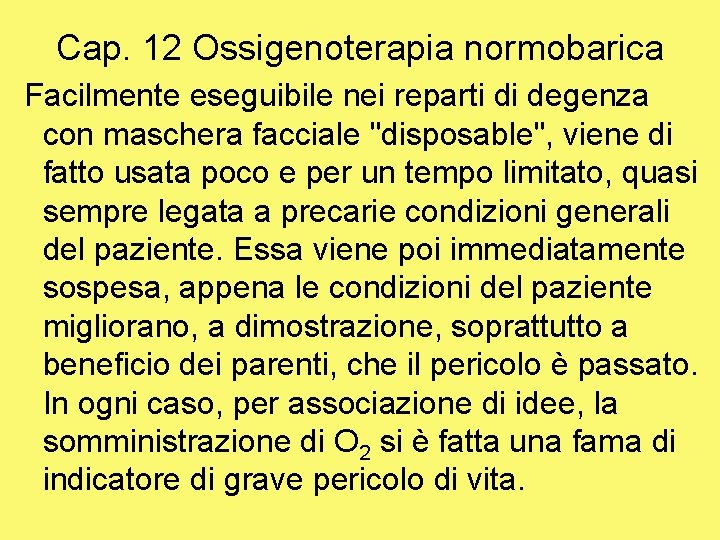 Cap. 12 Ossigenoterapia normobarica

Facilmente eseguibile nei reparti di degenza con maschera facciale "disposable", viene di fatto usata poco e per un tempo limitato, quasi sempre legata a precarie condizioni generali del paziente. Essa viene poi immediatamente sospesa, appena le condizioni del paziente migliorano, a dimostrazione, soprattutto a beneficio dei parenti, che il pericolo è passato. In ogni caso, per associazione di idee, la somministrazione di $O_2$ si è fatta una fama di indicatore di grave pericolo di vita.